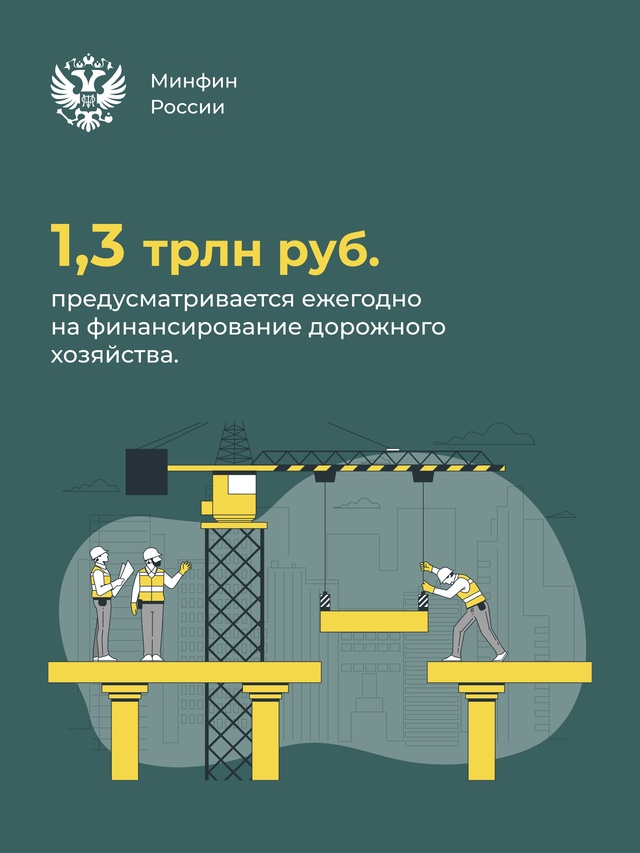 Минфин
России

1,3 трлн руб.

предусматривается ежегодно на финансирование дорожного хозяйства.